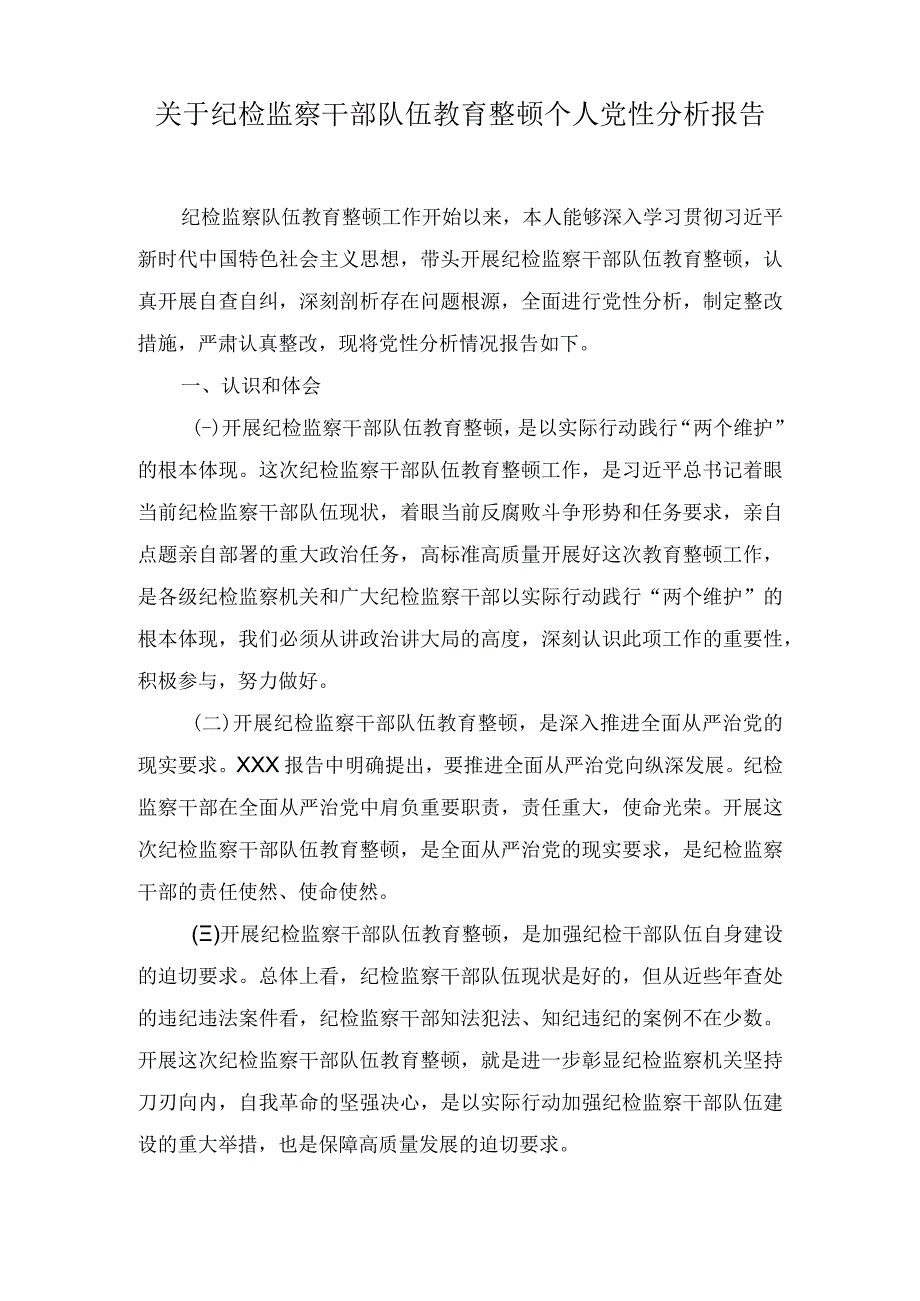 关于纪检监察干部队伍教育整顿个人党性分析报告

纪检监察队伍教育整顿工作开始以来，本人能够深入学习贯彻习近平新时代中国特色社会主义思想，带头开展纪检监察干部队伍教育整顿，认真开展自查自纠，深刻剖析存在问题根源，全面进行党性分析，制定整改措施，严肃认真整改，现将党性分析情况报告如下。

一、认识和体会

(-)开展纪检监察干部队伍教育整顿，是以实际行动践行“两个维护”的根本体现。这次纪检监察干部队伍教育整顿工作，是习近平总书记着眼当前纪检监察干部队伍现状，着眼当前反腐败斗争形势和任务要求，亲自点题亲自部署的重大政治任务，高标准高质量开展好这次教育整顿工作，是各级纪检监察机关和广大纪检监察干部以实际行动践行“两个维护”的根本体现，我们必须从讲政治讲大局的高度，深刻认识此项工作的重要性，积极参与，努力做好。

(二)开展纪检监察干部队伍教育整顿，是深入推进全面从严治党的现实要求。XXX报告中明确提出，要推进全面从严治党向纵深发展。纪检监察干部在全面从严治党中肩负重要职责，责任重大，使命光荣。开展这次纪检监察干部队伍教育整顿，是全面从严治党的现实要求，是纪检监察干部的责任使然、使命使然。

(三)开展纪检监察干部队伍教育整顿，是加强纪检干部队伍自身建设的迫切要求。总体上看，纪检监察干部队伍现状是好的，但从近些年查处的违纪违法案件看，纪检监察干部知法犯法、知纪违纪的案例不在少数。开展这次纪检监察干部队伍教育整顿，就是进一步彰显纪检监察机关坚持刀刃向内，自我革命的坚强决心，是以实际行动加强纪检监察干部队伍建设的重大举措，也是保障高质量发展的迫切要求。